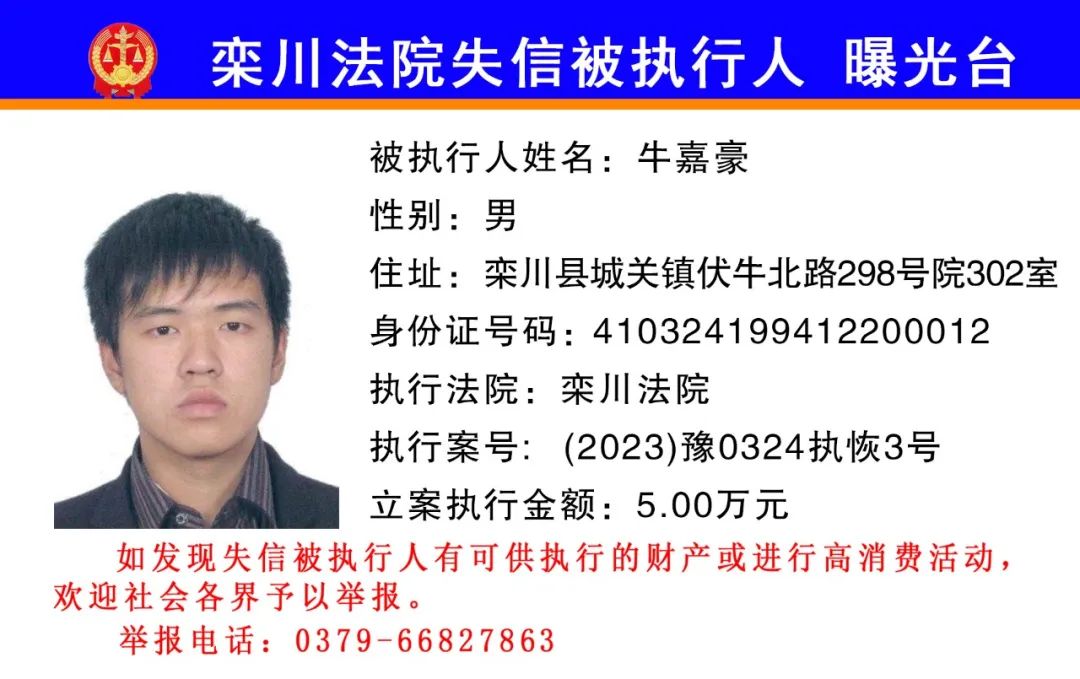 栾川法院失信被执行人 曝光台

被执行人姓名：牛嘉豪
性别：男
住址：栾川县城关镇伏牛北路298号院302室
身份证号码：410324199412200012
执行法院：栾川法院
执行案号：(2023)豫0324执恢3号
立案执行金额：5.00万元

如发现失信被执行人有可供执行的财产或进行高消费活动，欢迎社会各界予以举报。

举报电话：0379-66827863